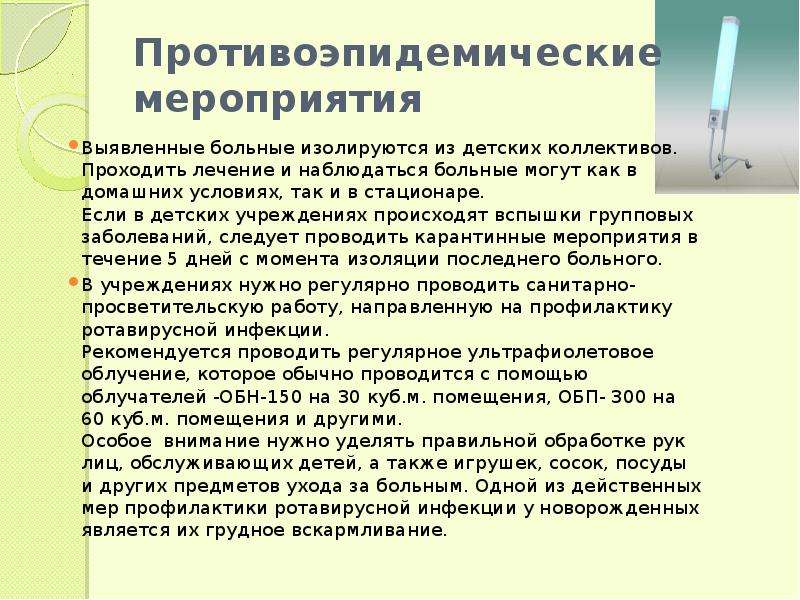 Противоэпидемические мероприятия

Выявленные больные изолируются из детских коллективов. Проходить лечение и наблюдаться больные могут как в домашних условиях, так и в стационаре.
Если в детских учреждениях происходят вспышки групповых заболеваний, следует проводить карантинные мероприятия в течение 5 дней с момента изоляции последнего больного.

В учреждениях нужно регулярно проводить санитарно-просветительскую работу, направленную на профилактику ротавирусной инфекции.
Рекомендуется проводить регулярное ультрафиолетовое облучение, которое обычно проводится с помощью облучателей -ОБН-150 на 30 куб.м. помещения, ОБП- 300 на 60 куб.м. помещения и другими.
Особое внимание нужно уделять правильной обработке рук лиц, обслуживающих детей, а также игрушек, сосок, посуды и других предметов ухода за больным. Одной из действенных мер профилактики ротавирусной инфекции у новорожденных является их грудное вскармливание.